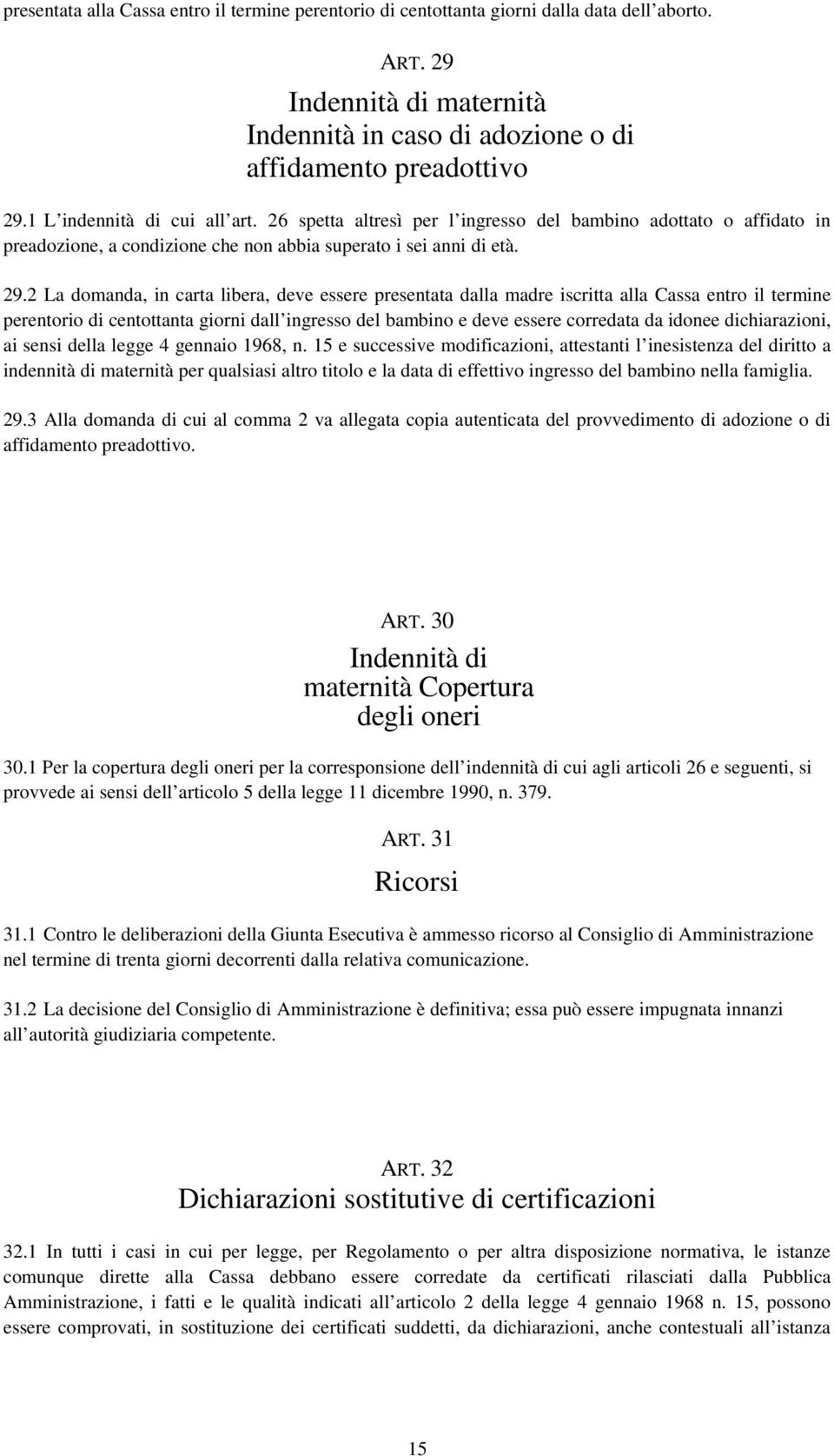 presentata alla Cassa entro il termine perentorio di centottanta giorni dalla data dell aborto.

ART. 29
Indennità di maternità
Indennità in caso di adozione o di affidamento preadottivo

29.1 L indennità di cui all art. 26 spetta altresì per l ingresso del bambino adottato o affidato in preadozione, a condizione che non abbia superato i sei anni di età.

29.2 La domanda, in carta libera, deve essere presentata dalla madre iscritta alla Cassa entro il termine perentorio di centottanta giorni dall ingresso del bambino e deve essere corredata da idonee dichiarazioni, ai sensi della legge 4 gennaio 1968, n. 15 e successive modificazioni, attestanti l inesistenza del diritto a indennità di maternità per qualsiasi altro titolo e la data di effettivo ingresso del bambino nella famiglia.

29.3 Alla domanda di cui al comma 2 va allegata copia autenticata del provvedimento di adozione o di affidamento preadottivo.

ART. 30
Indennità di maternità Copertura degli oneri

30.1 Per la copertura degli oneri per la corresponsione dell indennità di cui agli articoli 26 e seguenti, si provvede ai sensi dell articolo 5 della legge 11 dicembre 1990, n. 379.

ART. 31
Ricorsi

31.1 Contro le deliberazioni della Giunta Esecutiva è ammesso ricorso al Consiglio di Amministrazione nel termine di trenta giorni decorrenti dalla relativa comunicazione.

31.2 La decisione del Consiglio di Amministrazione è definitiva; essa può essere impugnata innanzi all autorità giudiziaria competente.

ART. 32
Dichiarazioni sostitutive di certificazioni

32.1 In tutti i casi in cui per legge, per Regolamento o per altra disposizione normativa, le istanze comunque dirette alla Cassa debbano essere corredate da certificati rilasciati dalla Pubblica Amministrazione, i fatti e le qualità indicati all articolo 2 della legge 4 gennaio 1968 n. 15, possono essere comprovati, in sostituzione dei certificati suddetti, da dichiarazioni, anche contestuali all istanza

15